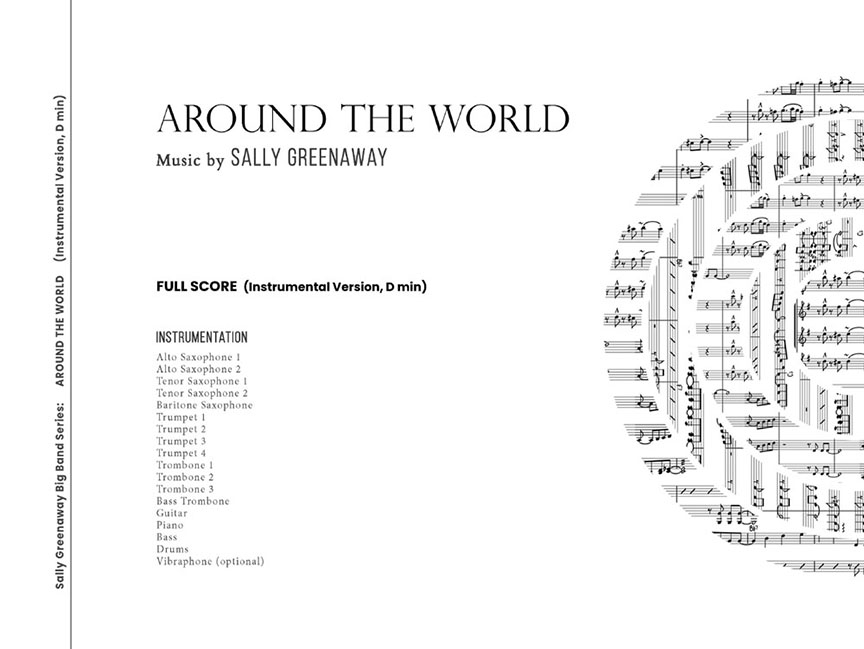 Sally Greenaway Big Band Series: AROUND THE WORLD (Instrumental Version, D min)

AROUND THE WORLD

Music by SALLY GREENAWAY

FULL SCORE (Instrumental Version, D min)

INSTRUMENTATION
Alto Saxophone 1
Alto Saxophone 2
Tenor Saxophone 1
Tenor Saxophone 2
Baritone Saxophone
Trumpet 1
Trumpet 2
Trumpet 3
Trumpet 4
Trombone 1
Trombone 2
Trombone 3
Bass Trombone
Guitar
Piano
Bass
Drums
Vibraphone (optional)